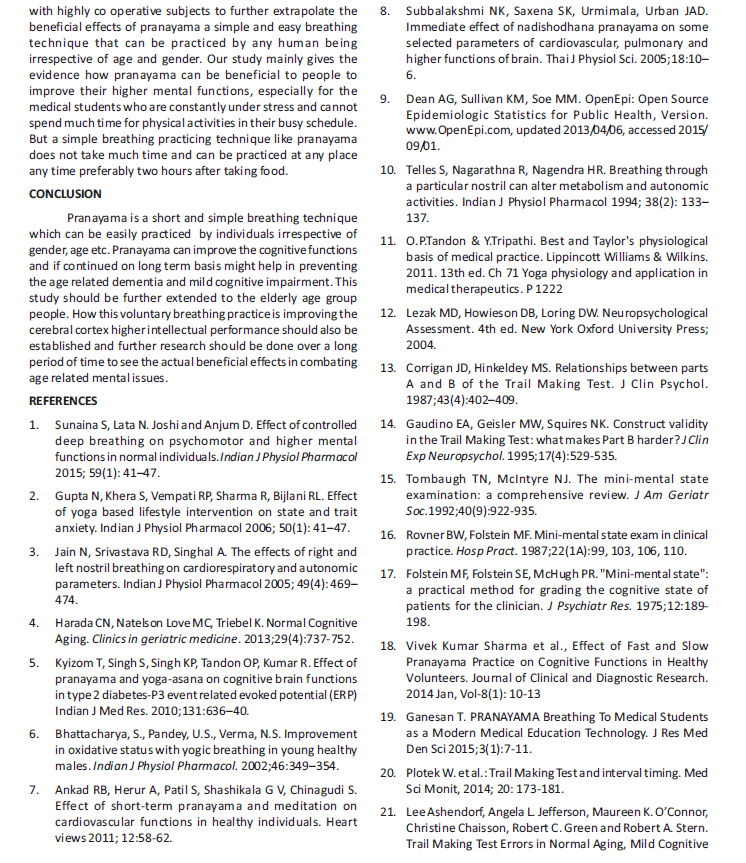 with highly co operative subjects to further extrapolate the beneficial effects of pranayama a simple and easy breathing technique that can be practiced by any human being irrespective of age and gender. Our study mainly gives the evidence how pranayama can be beneficial to people to improve their higher mental functions, especially for the medical students who are constantly under stress and cannot spend much time for physical activities in their busy schedule. But a simple breathing practicing technique like pranayama does not take much time and can be practiced at any place any time preferably two hours after taking food.

CONCLUSION

Pranayama is a short and simple breathing technique which can be easily practiced by individuals irrespective of gender, age etc. Pranayama can improve the cognitive functions and if continued on long term basis might help in preventing the age related dementia and mild cognitive impairment. This study should be further extended to the elderly age group people. How this voluntary breathing practice is improving the cerebral cortex higher intellectual performance should also be established and further research should be done over a long period of time to see the actual beneficial effects in combating age related mental issues.

REFERENCES

1. Sunaina S, Lata N. Joshi and Anjum D. Effect of controlled deep breathing on psychomotor and higher mental functions in normal individuals. Indian J Physiol Pharmacol 2015; 59(1): 41–47.

2. Gupta N, Khera S, Vempati RP, Sharma R, Bijlani RL. Effect of yoga based lifestyle intervention on state and trait anxiety. Indian J Physiol Pharmacol 2006; 50(1): 41–47.

3. Jain N, Srivastava RD, Singhal A. The effects of right and left nostril breathing on cardiorespiratory and autonomic parameters. Indian J Physiol Pharmacol 2005; 49(4): 469–474.

4. Harada CN, Natelson Love MC, Triebel K. Normal Cognitive Aging. Clinics in geriatric medicine. 2013;29(4):737-752.

5. Kyizom T, Singh S, Singh KP, Tandon OP, Kumar R. Effect of pranayama and yoga-asana on cognitive brain functions in type 2 diabetes-P3 event related evoked potential (ERP) Indian J Med Res. 2010;131:636–40.

6. Bhattacharya, S., Pandey, U.S., Verma, N.S. Improvement in oxidative status with yogic breathing in young healthy males. Indian J Physiol Pharmacol. 2002;46:349–354.

7. Ankad RB, Herur A, Patil S, Shashikala G V, Chinagudi S. Effect of short-term pranayama and meditation on cardiovascular functions in healthy individuals. Heart views 2011; 12:58-62.

8. Subbalakshmi NK, Saxena SK, Urmimala, Urban JAD. Immediate effect of nadishodhana pranayama on some selected parameters of cardiovascular, pulmonary and higher functions of brain. Thai J Physiol Sci. 2005;18:10–6.

9. Dean AG, Sullivan KM, Soe MM. OpenEpi: Open Source Epidemiologic Statistics for Public Health, Version. www.OpenEpi.com, updated 2013/04/06, accessed 2015/09/01.

10. Telles S, Nagarathna R, Nagendra HR. Breathing through a particular nostril can alter metabolism and autonomic activities. Indian J Physiol Pharmacol 1994; 38(2): 133–137.

11. O.P.Tandon & Y.Tripathi. Best and Taylor's physiological basis of medical practice. Lippincott Williams & Wilkins. 2011. 13th ed. Ch 71 Yoga physiology and application in medical therapeutics. P 1222

12. Lezak MD, Howieson DB, Loring DW. Neuropsychological Assessment. 4th ed. New York Oxford University Press; 2004.

13. Corrigan JD, Hinkeldey MS. Relationships between parts A and B of the Trail Making Test. J Clin Psychol. 1987;43(4):402–409.

14. Gaudino EA, Geisler MW, Squires NK. Construct validity in the Trail Making Test: what makes Part B harder? J Clin Exp Neuropsychol. 1995;17(4):529-535.

15. Tombaugh TN, McIntyre NJ. The mini-mental state examination: a comprehensive review. J Am Geriatr Soc.1992;40(9):922-935.

16. Rovner BW, Folstein MF. Mini-mental state exam in clinical practice. Hosp Pract. 1987;22(1A):99, 103, 106, 110.

17. Folstein MF, Folstein SE, McHugh PR. "Mini-mental state": a practical method for grading the cognitive state of patients for the clinician. J Psychiatr Res. 1975;12:189-198.

18. Vivek Kumar Sharma et al., Effect of Fast and Slow Pranayama Practice on Cognitive Functions in Healthy Volunteers. Journal of Clinical and Diagnostic Research. 2014 Jan, Vol-8(1): 10-13

19. Ganesan T. PRANAYAMA Breathing To Medical Students as a Modern Medical Education Technology. J Res Med Den Sci 2015;3(1):7-11.

20. Plotek W. et al.: Trail Making Test and interval timing. Med Sci Monit, 2014; 20: 173-181.

21. Lee Ashendorf, Angela L. Jefferson, Maureen K. O'Connor, Christine Chaisson, Robert C. Green and Robert A. Stern. Trail Making Test Errors in Normal Aging, Mild Cognitive